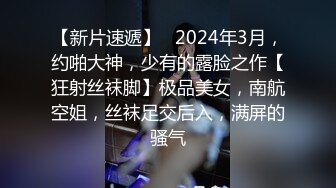 【新片速遞】 2024年3月，约啪大神，少有的露脸之作【狂射丝袜脚】极品美女，南航空姐，丝袜足交后入，满屏的骚气